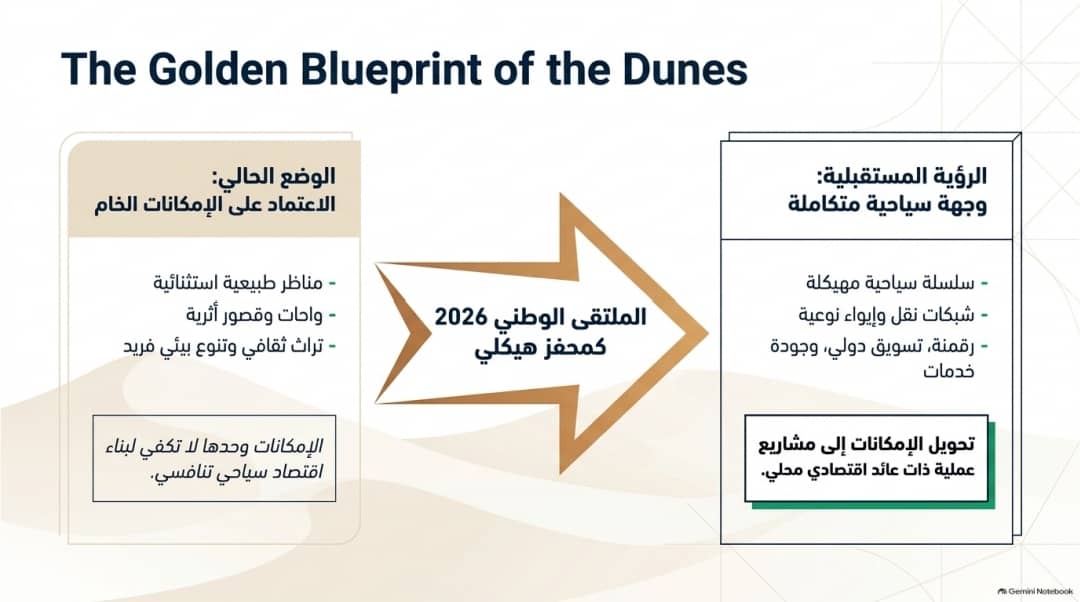 The Golden Blueprint of the Dunes

الوضع الحالي:
الاعتماد على الإمكانات الخام

- مناظر طبيعية استثنائية
- واحات وقصور أثرية
- تراث ثقافي وتنوع بيئي فريد

الإمكانات وحدها لا تكفي لبناء اقتصاد سياحي تنافسي.

الملتقى الوطني 2026
كمحفز هيكلي

الرؤية المستقبلية:
وجهة سياحية متكاملة

- سلسلة سياحية مهيكلة
- شبكات نقل وإيواء نوعية
- رقمنة، تسويق دولي، وجودة خدمات

تحويل الإمكانات إلى مشاريع
عملية ذات عائد اقتصادي محلي.

Gemini Notebook